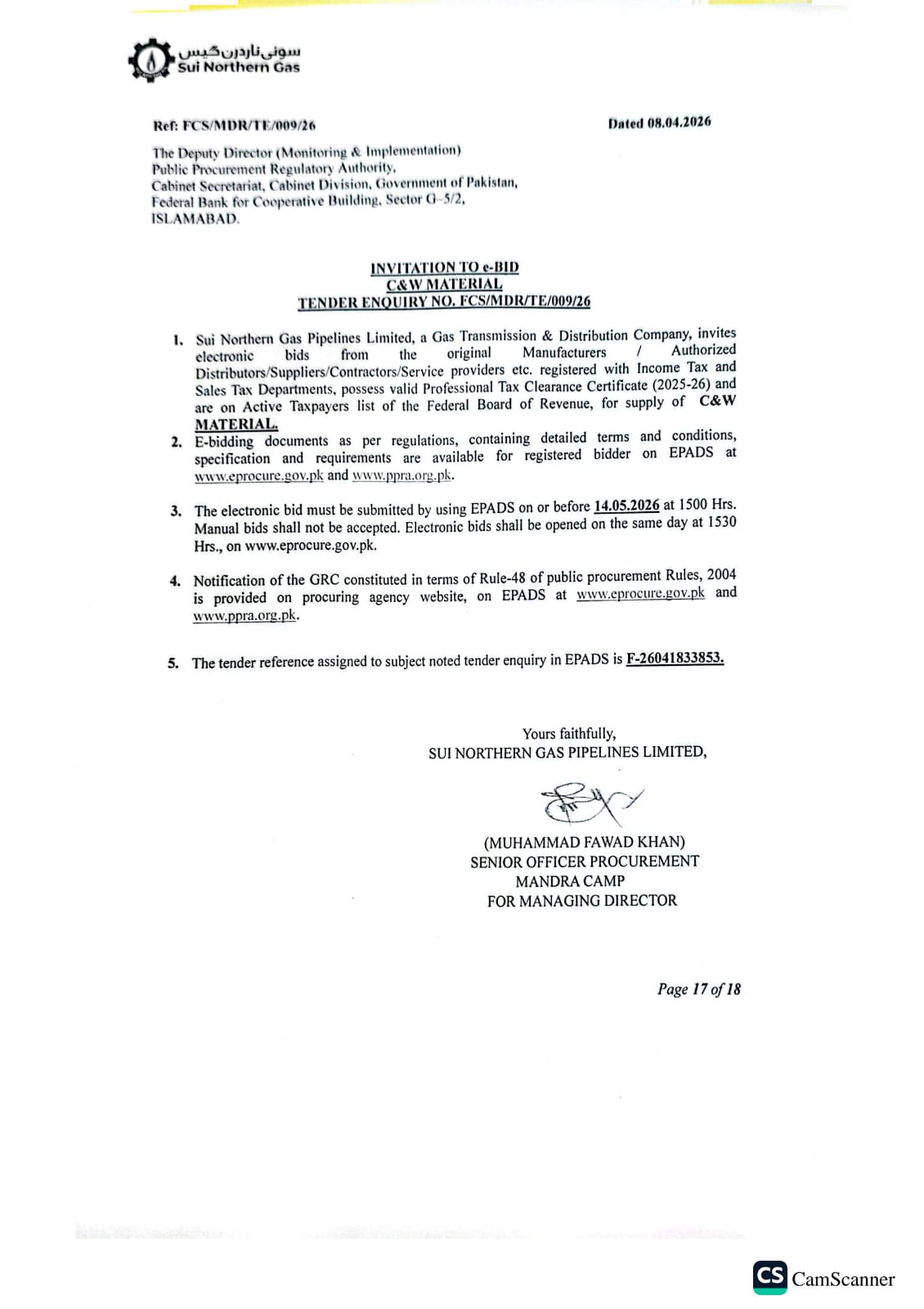 سوئی ناردرن گیس
Sui Northern Gas

Ref: FCS/MDR/TE/009/26

Dated 08.04.2026

The Deputy Director (Monitoring & Implementation)
Public Procurement Regulatory Authority,
Cabinet Secretariat, Cabinet Division, Government of Pakistan,
Federal Bank for Cooperative Building, Sector G-5/2,
ISLAMABAD.

INVITATION TO e-BID
C&W MATERIAL
TENDER ENQUIRY NO. FCS/MDR/TE/009/26

1. Sui Northern Gas Pipelines Limited, a Gas Transmission & Distribution Company, invites electronic bids from the original Manufacturers / Authorized Distributors/Suppliers/Contractors/Service providers etc. registered with Income Tax and Sales Tax Departments, possess valid Professional Tax Clearance Certificate (2025-26) and are on Active Taxpayers list of the Federal Board of Revenue, for supply of C&W MATERIAL.

2. E-bidding documents as per regulations, containing detailed terms and conditions, specification and requirements are available for registered bidder on EPADS at www.eprocure.gov.pk and www.ppra.org.pk.

3. The electronic bid must be submitted by using EPADS on or before 14.05.2026 at 1500 Hrs. Manual bids shall not be accepted. Electronic bids shall be opened on the same day at 1530 Hrs., on www.eprocure.gov.pk.

4. Notification of the GRC constituted in terms of Rule-48 of public procurement Rules, 2004 is provided on procuring agency website, on EPADS at www.eprocure.gov.pk and www.ppra.org.pk.

5. The tender reference assigned to subject noted tender enquiry in EPADS is F-26041833853.

Yours faithfully,
SUI NORTHERN GAS PIPELINES LIMITED,

(MUHAMMAD FAWAD KHAN)
SENIOR OFFICER PROCUREMENT
MANDRA CAMP
FOR MANAGING DIRECTOR

Page 17 of 18

CS CamScanner